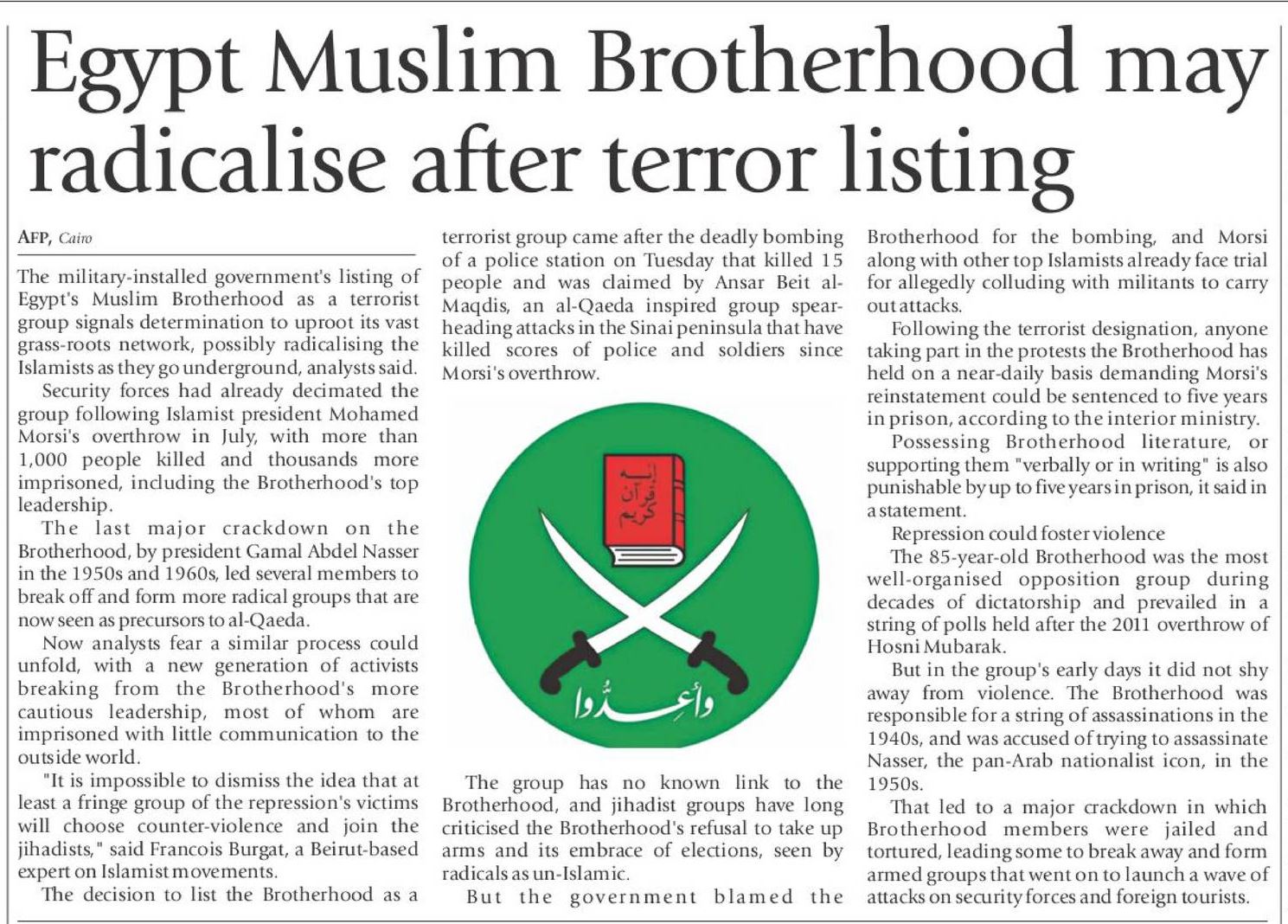 Egypt Muslim Brotherhood may radicalise after terror listing

AFP, Cairo

The military-installed government's listing of Egypt's Muslim Brotherhood as a terrorist group signals determination to uproot its vast grass-roots network, possibly radicalising the Islamists as they go underground, analysts said.

Security forces had already decimated the group following Islamist president Mohamed Morsi's overthrow in July, with more than 1,000 people killed and thousands more imprisoned, including the Brotherhood's top leadership.

The last major crackdown on the Brotherhood, by president Gamal Abdel Nasser in the 1950s and 1960s, led several members to break off and form more radical groups that are now seen as precursors to al-Qaeda.

Now analysts fear a similar process could unfold, with a new generation of activists breaking from the Brotherhood's more cautious leadership, most of whom are imprisoned with little communication to the outside world.

"It is impossible to dismiss the idea that at least a fringe group of the repression's victims will choose counter-violence and join the jihadists," said Francois Burgat, a Beirut-based expert on Islamist movements.

The decision to list the Brotherhood as a terrorist group came after the deadly bombing of a police station on Tuesday that killed 15 people and was claimed by Ansar Beit al-Maqdis, an al-Qaeda inspired group spearheading attacks in the Sinai peninsula that have killed scores of police and soldiers since Morsi's overthrow.

إنه لقرآن كريم

وأعدوا

The group has no known link to the Brotherhood, and jihadist groups have long criticised the Brotherhood's refusal to take up arms and its embrace of elections, seen by radicals as un-Islamic.

But the government blamed the Brotherhood for the bombing, and Morsi along with other top Islamists already face trial for allegedly colluding with militants to carry out attacks.

Following the terrorist designation, anyone taking part in the protests the Brotherhood has held on a near-daily basis demanding Morsi's reinstatement could be sentenced to five years in prison, according to the interior ministry.

Possessing Brotherhood literature, or supporting them "verbally or in writing" is also punishable by up to five years in prison, it said in a statement.

Repression could foster violence

The 85-year-old Brotherhood was the most well-organised opposition group during decades of dictatorship and prevailed in a string of polls held after the 2011 overthrow of Hosni Mubarak.

But in the group's early days it did not shy away from violence. The Brotherhood was responsible for a string of assassinations in the 1940s, and was accused of trying to assassinate Nasser, the pan-Arab nationalist icon, in the 1950s.

That led to a major crackdown in which Brotherhood members were jailed and tortured, leading some to break away and form armed groups that went on to launch a wave of attacks on security forces and foreign tourists.